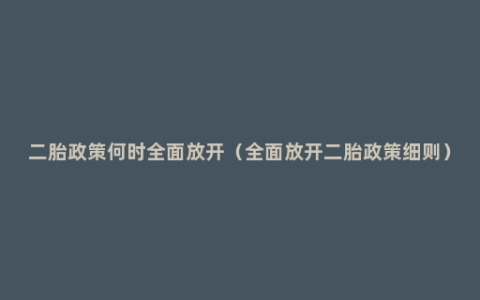 二胎政策何时全面放开（全面放开二胎政策细则）